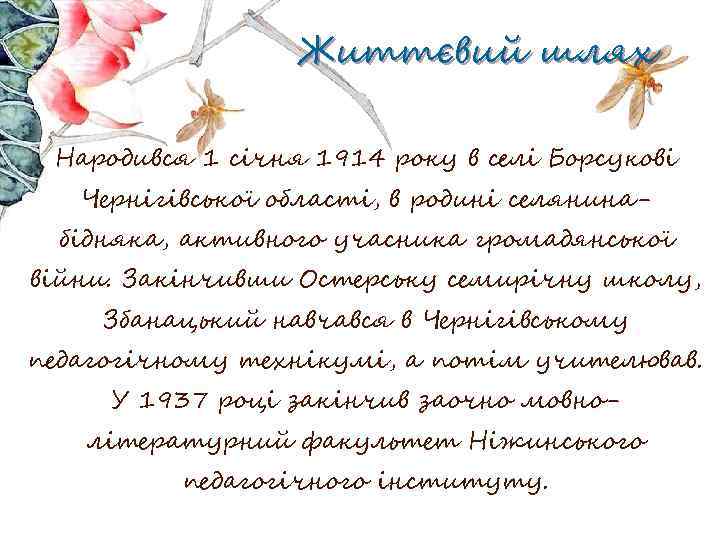 Життєвий шлях

Народився 1 січня 1914 року в селі Борсукові Чернігівської області, в родині селянина-бідняка, активного учасника громадянської війни. Закінчивши Остерську семирічну школу, Збанацький навчався в Чернігівському педагогічному технікумі, а потім учителював. У 1937 році закінчив заочно мовно-літературний факультет Ніжинського педагогічного інституту.